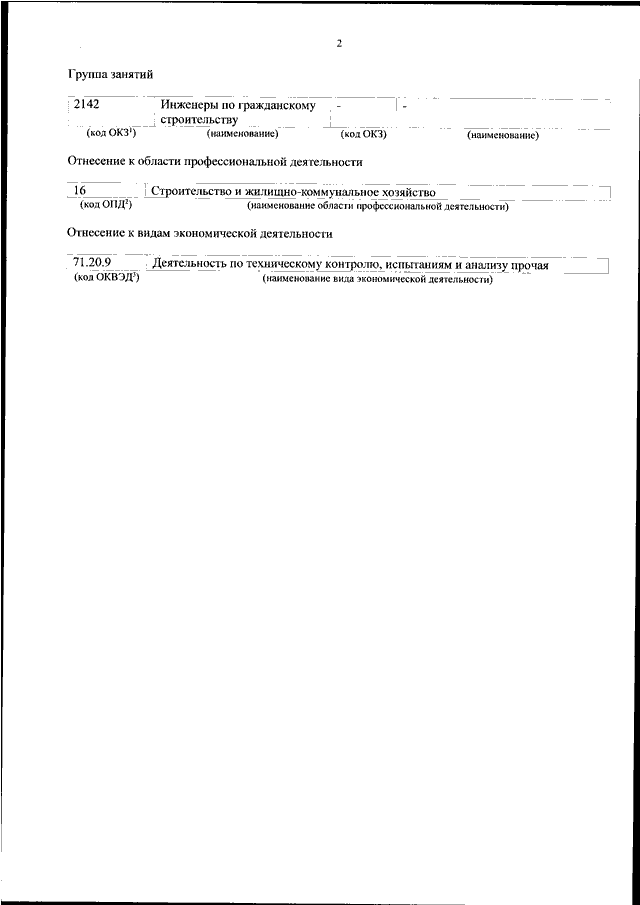 2

Группа занятий

| 2142 | Инженеры по гражданскому строительству | - | - |
|---|---|---|---|
| (код ОКЗ$^1$) | (наименование) | (код ОКЗ) | (наименование) |

Отнесение к области профессиональной деятельности

| 16 | Строительство и жилищно-коммунальное хозяйство |
|---|---|
| (код ОПД$^2$) | (наименование области профессиональной деятельности) |

Отнесение к видам экономической деятельности

| 71.20.9 | Деятельность по техническому контролю, испытаниям и анализу прочая |
|---|---|
| (код ОКВЭД$^3$) | (наименование вида экономической деятельности) |